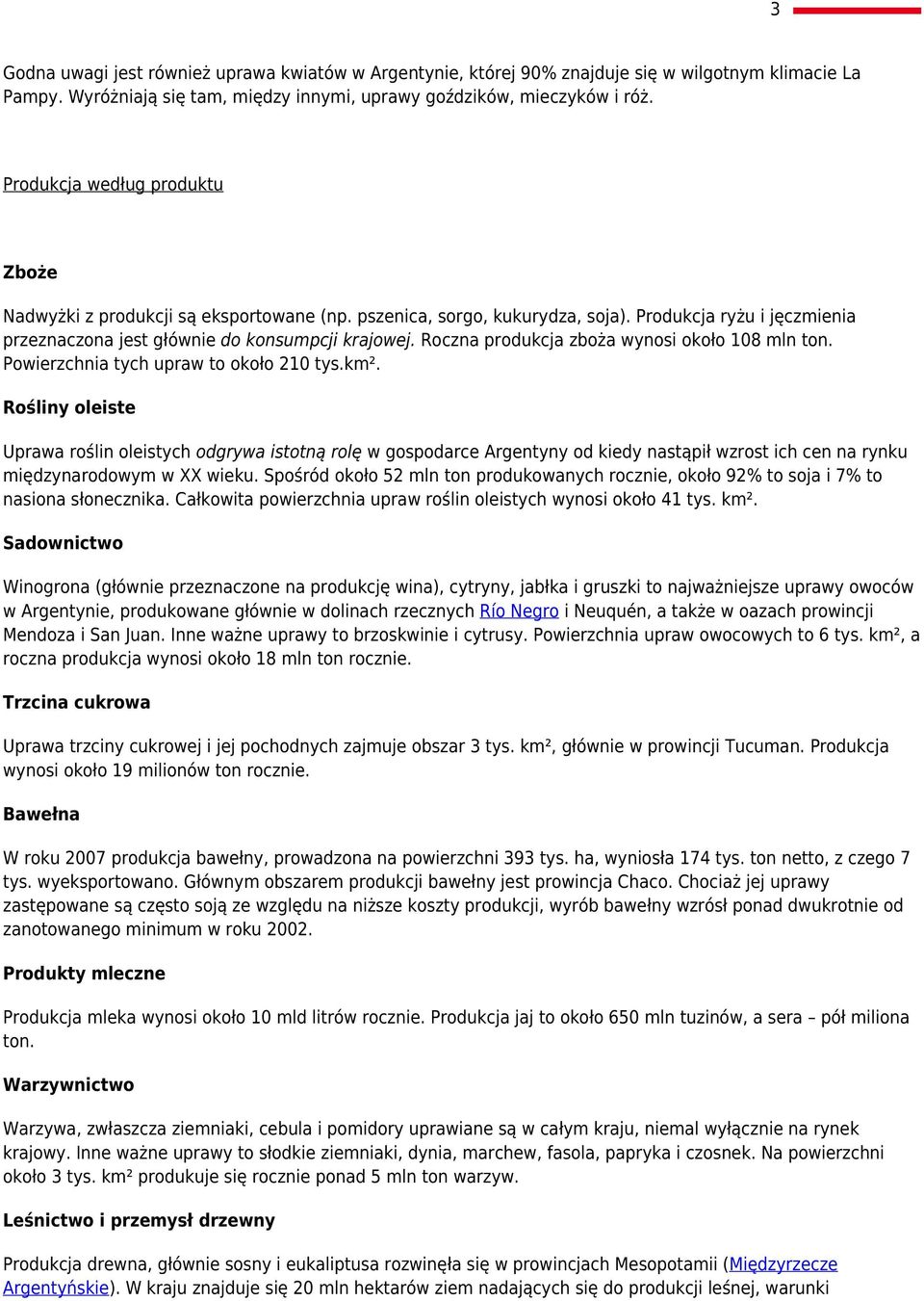 3

Godna uwagi jest również uprawa kwiatów w Argentynie, której 90% znajduje się w wilgotnym klimacie La Pampy. Wyróżniają się tam, między innymi, uprawy goździków, mieczyków i róż.

Produkcja według produktu

Zboże

Nadwyżki z produkcji są eksportowane (np. pszenica, sorgo, kukurydza, soja). Produkcja ryżu i jęczmienia przeznaczona jest głównie do konsumpcji krajowej. Roczna produkcja zboża wynosi około 108 mln ton. Powierzchnia tych upraw to około 210 tys.km².

Rośliny oleiste

Uprawa roślin oleistych odgrywa istotną rolę w gospodarce Argentyny od kiedy nastąpił wzrost ich cen na rynku międzynarodowym w XX wieku. Spośród około 52 mln ton produkowanych rocznie, około 92% to soja i 7% to nasiona słonecznika. Całkowita powierzchnia upraw roślin oleistych wynosi około 41 tys. km².

Sadownictwo

Winogrona (głównie przeznaczone na produkcję wina), cytryny, jabłka i gruszki to najważniejsze uprawy owoców w Argentynie, produkowane głównie w dolinach rzecznych Río Negro i Neuquén, a także w oazach prowincji Mendoza i San Juan. Inne ważne uprawy to brzoskwinie i cytrusy. Powierzchnia upraw owocowych to 6 tys. km², a roczna produkcja wynosi około 18 mln ton rocznie.

Trzcina cukrowa

Uprawa trzciny cukrowej i jej pochodnych zajmuje obszar 3 tys. km², głównie w prowincji Tucuman. Produkcja wynosi około 19 milionów ton rocznie.

Bawełna

W roku 2007 produkcja bawełny, prowadzona na powierzchni 393 tys. ha, wyniosła 174 tys. ton netto, z czego 7 tys. wyeksportowano. Głównym obszarem produkcji bawełny jest prowincja Chaco. Chociaż jej uprawy zastępowane są często soją ze względu na niższe koszty produkcji, wyrób bawełny wzrósł ponad dwukrotnie od zanotowanego minimum w roku 2002.

Produkty mleczne

Produkcja mleka wynosi około 10 mld litrów rocznie. Produkcja jaj to około 650 mln tuzinów, a sera – pół miliona ton.

Warzywnictwo

Warzywa, zwłaszcza ziemniaki, cebula i pomidory uprawiane są w całym kraju, niemal wyłącznie na rynek krajowy. Inne ważne uprawy to słodkie ziemniaki, dynia, marchew, fasola, papryka i czosnek. Na powierzchni około 3 tys. km² produkuje się rocznie ponad 5 mln ton warzyw.

Leśnictwo i przemysł drzewny

Produkcja drewna, głównie sosny i eukaliptusa rozwinęła się w prowincjach Mesopotamii (Międzyrzecze Argentyńskie). W kraju znajduje się 20 mln hektarów ziem nadających się do produkcji leśnej, warunki